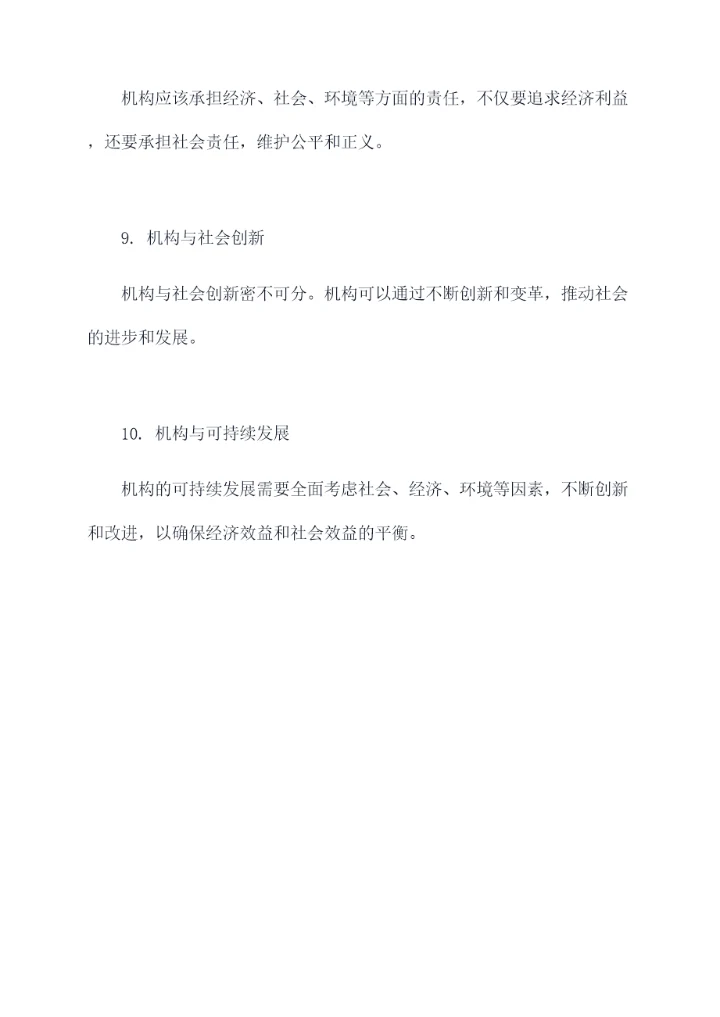 机构应该承担经济、社会、环境等方面的责任，不仅要追求经济利益，还要承担社会责任，维护公平和正义。

9.机构与社会创新

机构与社会创新密不可分。机构可以通过不断创新和变革，推动社会的进步和发展。

10.机构与可持续发展

机构的可持续发展需要全面考虑社会、经济、环境等因素，不断创新和改进，以确保经济效益和社会效益的平衡。